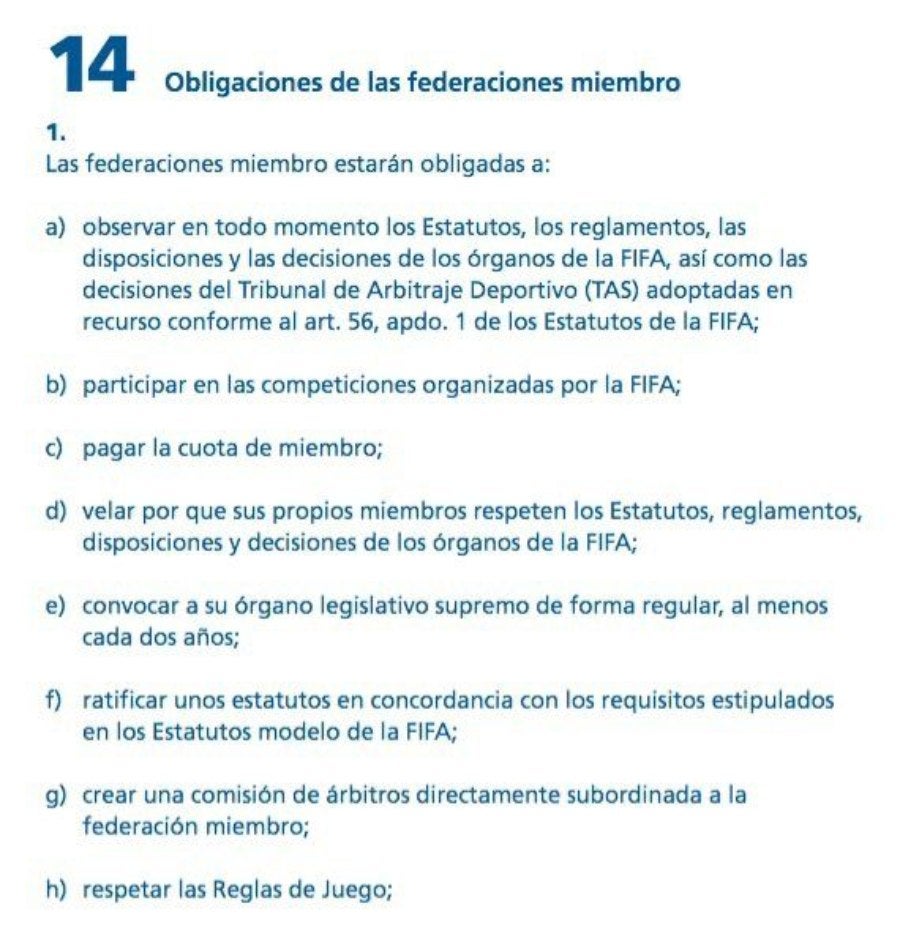 14 Obligaciones de las federaciones miembro

1.
Las federaciones miembro estarán obligadas a:

a) observar en todo momento los Estatutos, los reglamentos, las disposiciones y las decisiones de los órganos de la FIFA, así como las decisiones del Tribunal de Arbitraje Deportivo (TAS) adoptadas en recurso conforme al art. 56, apdo. 1 de los Estatutos de la FIFA;

b) participar en las competiciones organizadas por la FIFA;

c) pagar la cuota de miembro;

d) velar por que sus propios miembros respeten los Estatutos, reglamentos, disposiciones y decisiones de los órganos de la FIFA;

e) convocar a su órgano legislativo supremo de forma regular, al menos cada dos años;

f) ratificar unos estatutos en concordancia con los requisitos estipulados en los Estatutos modelo de la FIFA;

g) crear una comisión de árbitros directamente subordinada a la federación miembro;

h) respetar las Reglas de Juego;